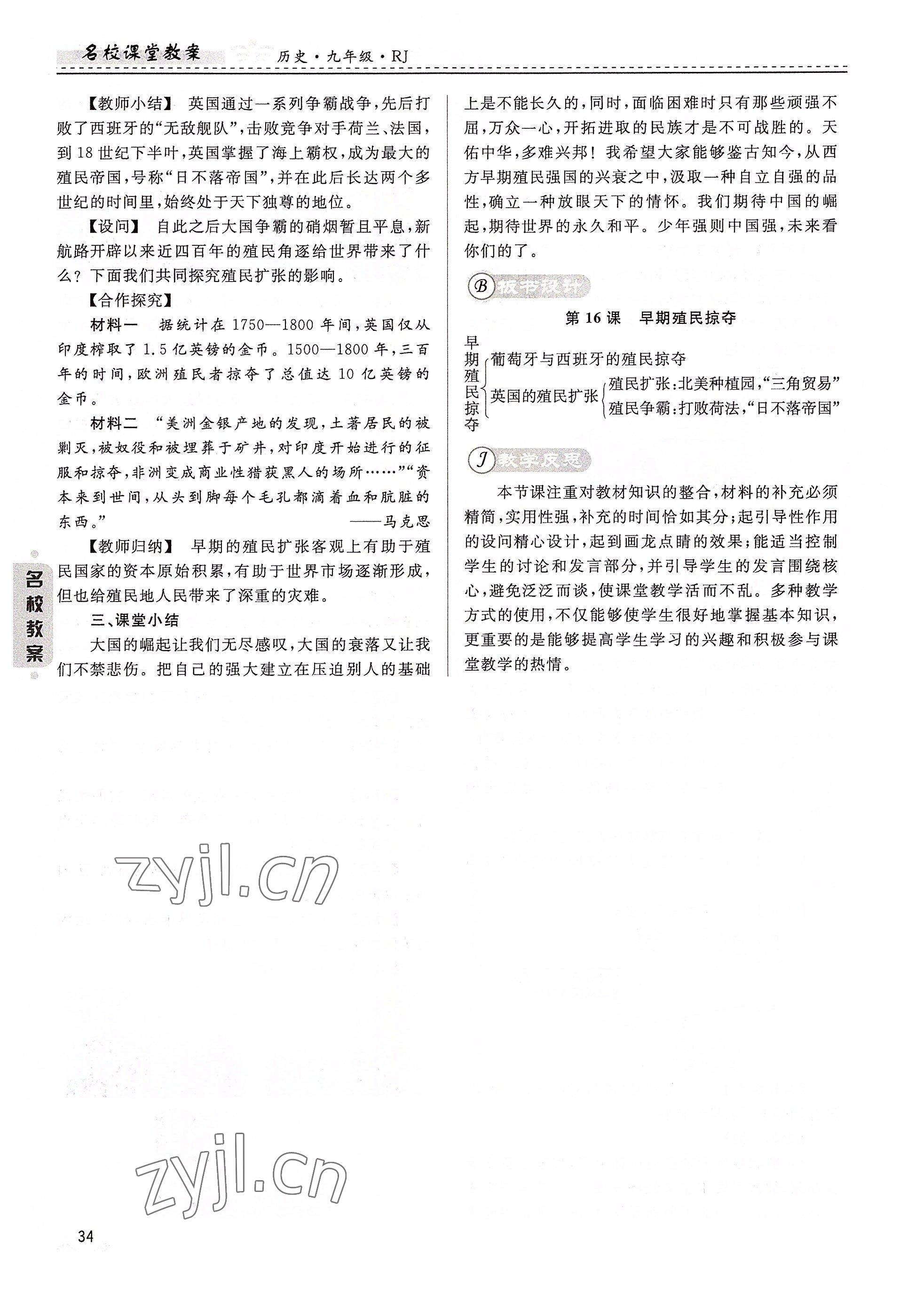 名校课堂教案　历史·九年级·RJ

【教师小结】　英国通过一系列争霸战争，先后打败了西班牙的“无敌舰队”，击败竞争对手荷兰、法国，到18世纪下半叶，英国掌握了海上霸权，成为最大的殖民帝国，号称“日不落帝国”，并在此后长达两个多世纪的时间里，始终处于天下独尊的地位。

【设问】　自此之后大国争霸的硝烟暂且平息，新航路开辟以来近四百年的殖民角逐给世界带来了什么？下面我们共同探究殖民扩张的影响。

【合作探究】

材料一　据统计在1750—1800年间，英国仅从印度榨取了1.5亿英镑的金币。1500—1800年，三百年的时间，欧洲殖民者掠夺了总值达10亿英镑的金币。

材料二　“美洲金银产地的发现，土著居民的被剿灭，被奴役和被埋葬于矿井，对印度开始进行的征服和掠夺，非洲变成商业性猎获黑人的场所……”“资本来到世间，从头到脚每个毛孔都滴着血和肮脏的东西。”
——马克思

【教师归纳】　早期的殖民扩张客观上有助于殖民国家的资本原始积累，有助于世界市场逐渐形成，但也给殖民地人民带来了深重的灾难。

三、课堂小结

大国的崛起让我们无尽感叹，大国的衰落又让我们不禁悲伤。把自己的强大建立在压迫别人的基础上是不能长久的，同时，面临困难时只有那些顽强不屈，万众一心，开拓进取的民族才是不可战胜的。天佑中华，多难兴邦！我希望大家能够鉴古知今，从西方早期殖民强国的兴衰之中，汲取一种自立自强的品性，确立一种放眼天下的情怀。我们期待中国的崛起，期待世界的永久和平。少年强则中国强，未来看你们的了。

B 板书设计

第16课　早期殖民掠夺

早期殖民掠夺
葡萄牙与西班牙的殖民掠夺
英国的殖民扩张
殖民扩张：北美种植园，“三角贸易”
殖民争霸：打败荷法，“日不落帝国”

J 教学反思

本节课注重对教材知识的整合，材料的补充必须精简，实用性强，补充的时间恰如其分；起引导性作用的设问精心设计，起到画龙点睛的效果；能适当控制学生的讨论和发言部分，并引导学生的发言围绕核心，避免泛泛而谈，使课堂教学活而不乱。多种教学方式的使用，不仅能够使学生很好地掌握基本知识，更重要的是能够提高学生学习的兴趣和积极参与课堂教学的热情。

名校教案

zyjl.cn

zyjl.cn

34